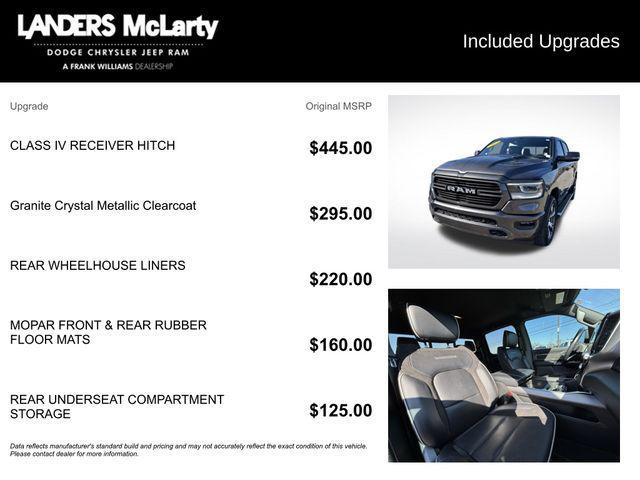 LANDERS McLarty
DODGE CHRYSLER JEEP RAM
A FRANK WILLIAMS DEALERSHIP

Included Upgrades

| Upgrade | Original MSRP |
|---|---|
| CLASS IV RECEIVER HITCH | $445.00 |
| Granite Crystal Metallic Clearcoat | $295.00 |
| REAR WHEELHOUSE LINERS | $220.00 |
| MOPAR FRONT & REAR RUBBER FLOOR MATS | $160.00 |
| REAR UNDERSEAT COMPARTMENT STORAGE | $125.00 |

RAM

Data reflects manufacturer's standard build and pricing and may not accurately reflect the exact condition of this vehicle. Please contact dealer for more information.